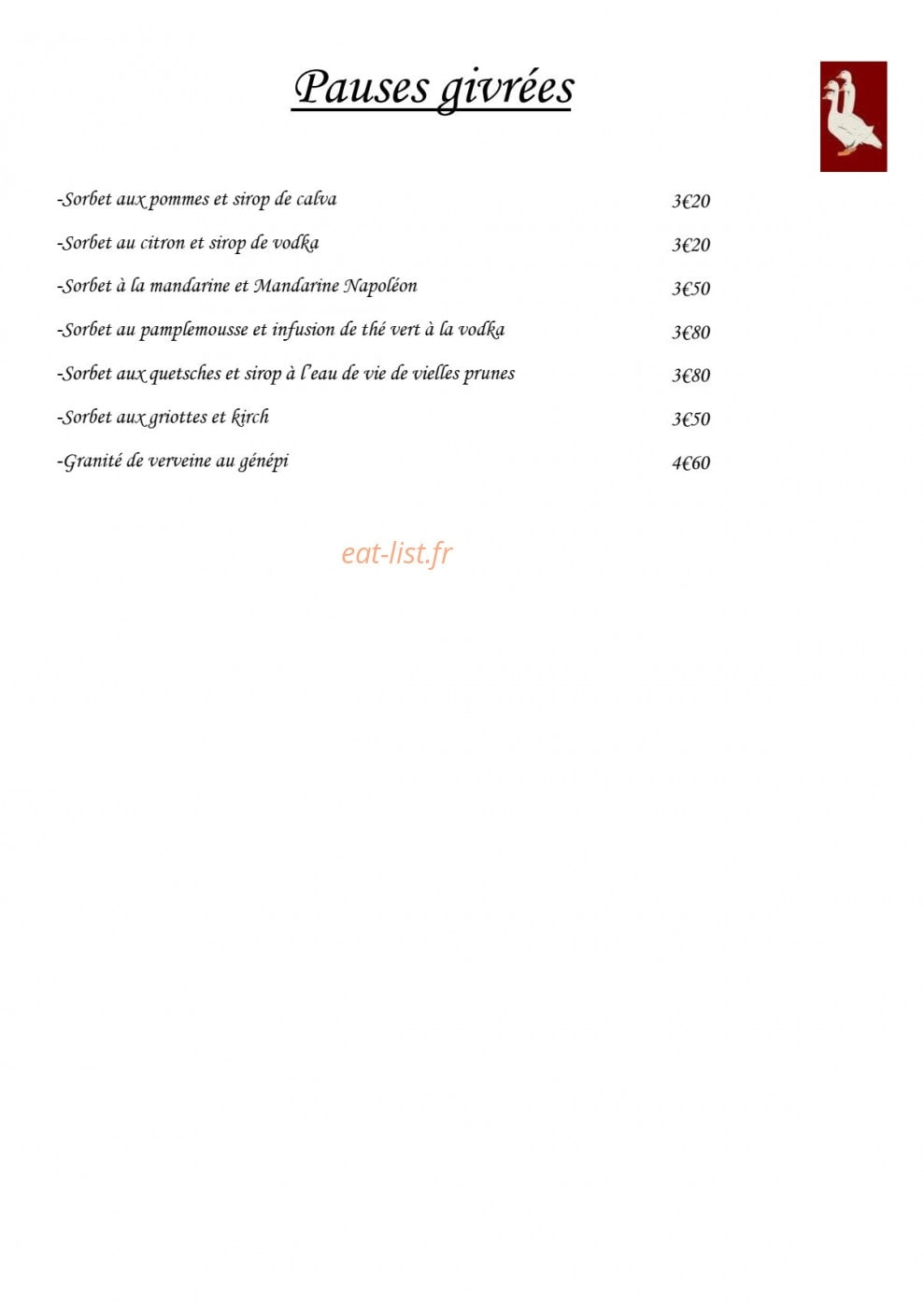 Pauses givrées

-Sorbet aux pommes et sirop de calva 3€20

-Sorbet au citron et sirop de vodka 3€20

-Sorbet à la mandarine et Mandarine Napoléon 3€50

-Sorbet au pamplemousse et infusion de thé vert à la vodka 3€80

-Sorbet aux quetsches et sirop à l'eau de vie de vielles prunes 3€80

-Sorbet aux griottes et kirch 3€50

-Granité de verveine au génépi 4€60

eat-list.fr